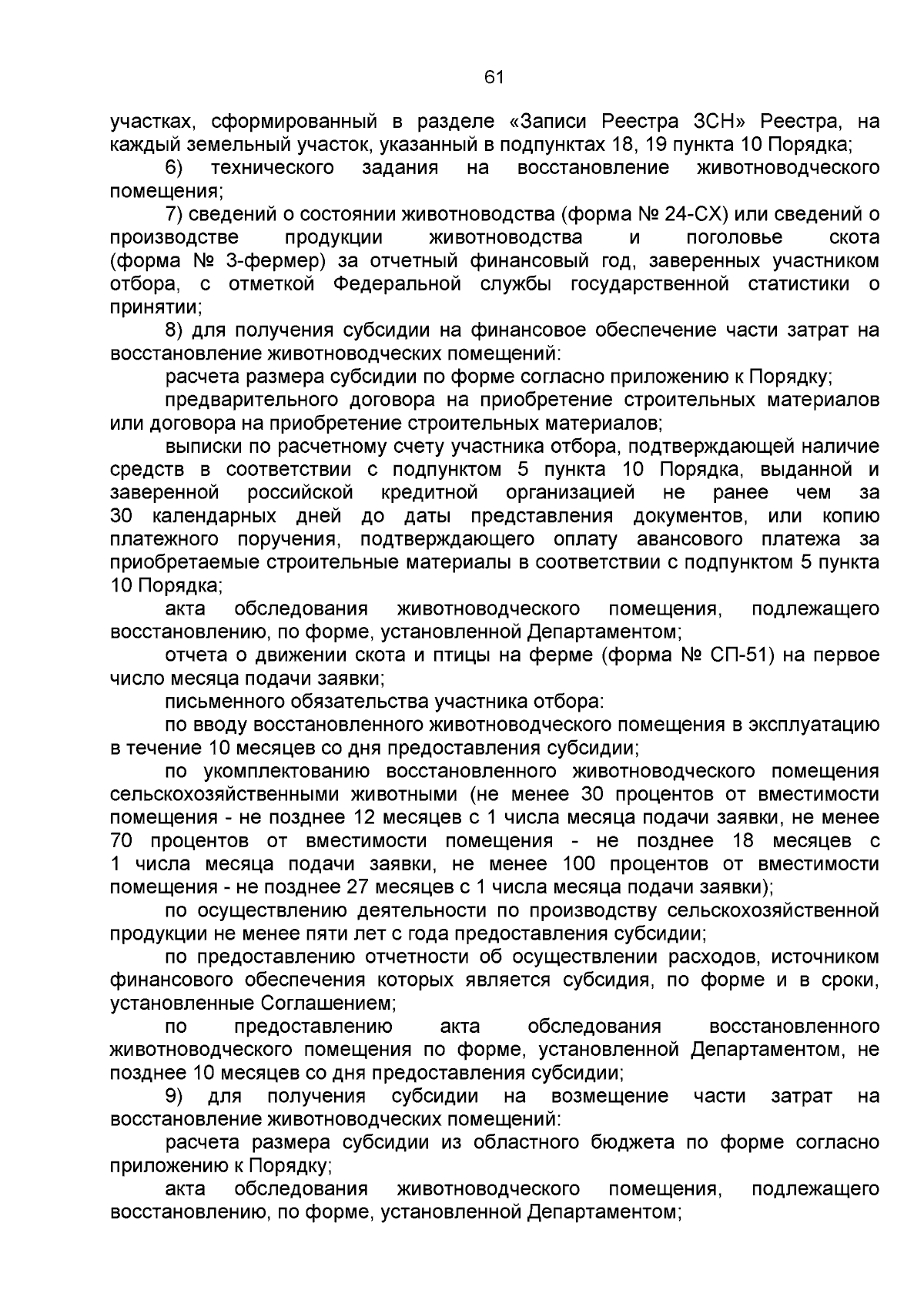 61

участках, сформированный в разделе «Записи Реестра ЗСН» Реестра, на каждый земельный участок, указанный в подпунктах 18, 19 пункта 10 Порядка;

6) технического задания на восстановление животноводческого помещения;

7) сведений о состоянии животноводства (форма № 24-СХ) или сведений о производстве продукции животноводства и поголовье скота (форма № 3-фермер) за отчетный финансовый год, заверенных участником отбора, с отметкой Федеральной службы государственной статистики о принятии;

8) для получения субсидии на финансовое обеспечение части затрат на восстановление животноводческих помещений:

расчета размера субсидии по форме согласно приложению к Порядку;

предварительного договора на приобретение строительных материалов или договора на приобретение строительных материалов;

выписки по расчетному счету участника отбора, подтверждающей наличие средств в соответствии с подпунктом 5 пункта 10 Порядка, выданной и заверенной российской кредитной организацией не ранее чем за 30 календарных дней до даты представления документов, или копию платежного поручения, подтверждающего оплату авансового платежа за приобретаемые строительные материалы в соответствии с подпунктом 5 пункта 10 Порядка;

акта обследования животноводческого помещения, подлежащего восстановлению, по форме, установленной Департаментом;

отчета о движении скота и птицы на ферме (форма № СП-51) на первое число месяца подачи заявки;

письменного обязательства участника отбора:

по вводу восстановленного животноводческого помещения в эксплуатацию в течение 10 месяцев со дня предоставления субсидии;

по укомплектованию восстановленного животноводческого помещения сельскохозяйственными животными (не менее 30 процентов от вместимости помещения - не позднее 12 месяцев с 1 числа месяца подачи заявки, не менее 70 процентов от вместимости помещения - не позднее 18 месяцев с 1 числа месяца подачи заявки, не менее 100 процентов от вместимости помещения - не позднее 27 месяцев с 1 числа месяца подачи заявки);

по осуществлению деятельности по производству сельскохозяйственной продукции не менее пяти лет с года предоставления субсидии;

по предоставлению отчетности об осуществлении расходов, источником финансового обеспечения которых является субсидия, по форме и в сроки, установленные Соглашением;

по предоставлению акта обследования восстановленного животноводческого помещения по форме, установленной Департаментом, не позднее 10 месяцев со дня предоставления субсидии;

9) для получения субсидии на возмещение части затрат на восстановление животноводческих помещений:

расчета размера субсидии из областного бюджета по форме согласно приложению к Порядку;

акта обследования животноводческого помещения, подлежащего восстановлению, по форме, установленной Департаментом;